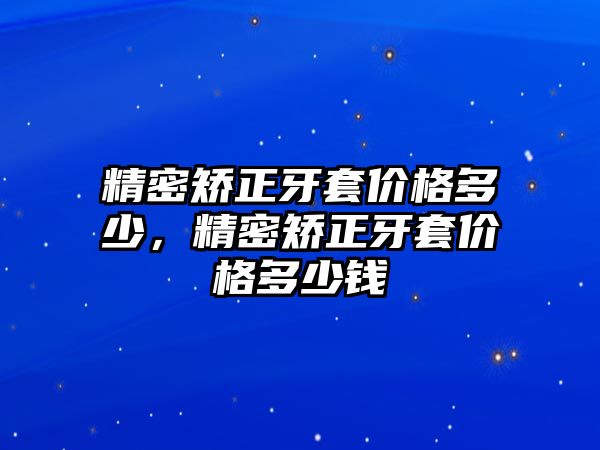 精密矫正牙套价格多少，精密矫正牙套价格多少钱